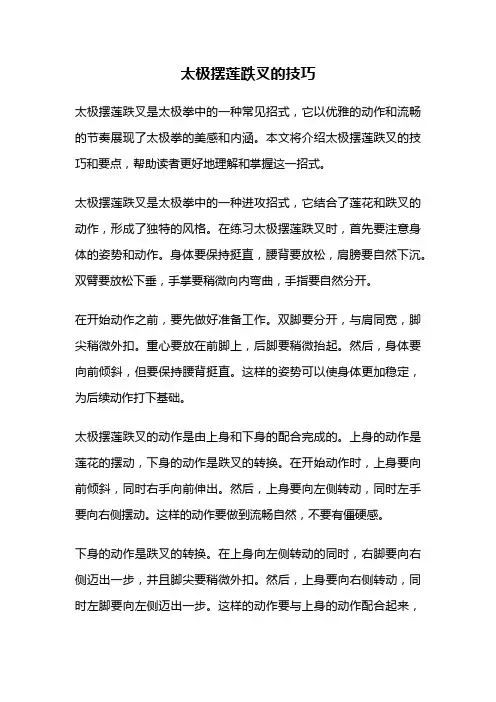 太极摆莲跌叉的技巧

太极摆莲跌叉是太极拳中的一种常见招式，它以优雅的动作和流畅的节奏展现了太极拳的美感和内涵。本文将介绍太极摆莲跌叉的技巧和要点，帮助读者更好地理解和掌握这一招式。

太极摆莲跌叉是太极拳中的一种进攻招式，它结合了莲花和跌叉的动作，形成了独特的风格。在练习太极摆莲跌叉时，首先要注意身体的姿势和动作。身体要保持挺直，腰背要放松，肩膀要自然下沉。双臂要放松下垂，手掌要稍微向内弯曲，手指要自然分开。

在开始动作之前，要先做好准备工作。双脚要分开，与肩同宽，脚尖稍微外扣。重心要放在前脚上，后脚要稍微抬起。然后，身体要向前倾斜，但要保持腰背挺直。这样的姿势可以使身体更加稳定，为后续动作打下基础。

太极摆莲跌叉的动作是由上身和下身的配合完成的。上身的动作是莲花的摆动，下身的动作是跌叉的转换。在开始动作时，上身要向前倾斜，同时右手向前伸出。然后，上身要向左侧转动，同时左手要向右侧摆动。这样的动作要做到流畅自然，不要有僵硬感。

下身的动作是跌叉的转换。在上身向左侧转动的同时，右脚要向右侧迈出一步，并且脚尖要稍微外扣。然后，上身要向右侧转动，同时左脚要向左侧迈出一步。这样的动作要与上身的动作配合起来，